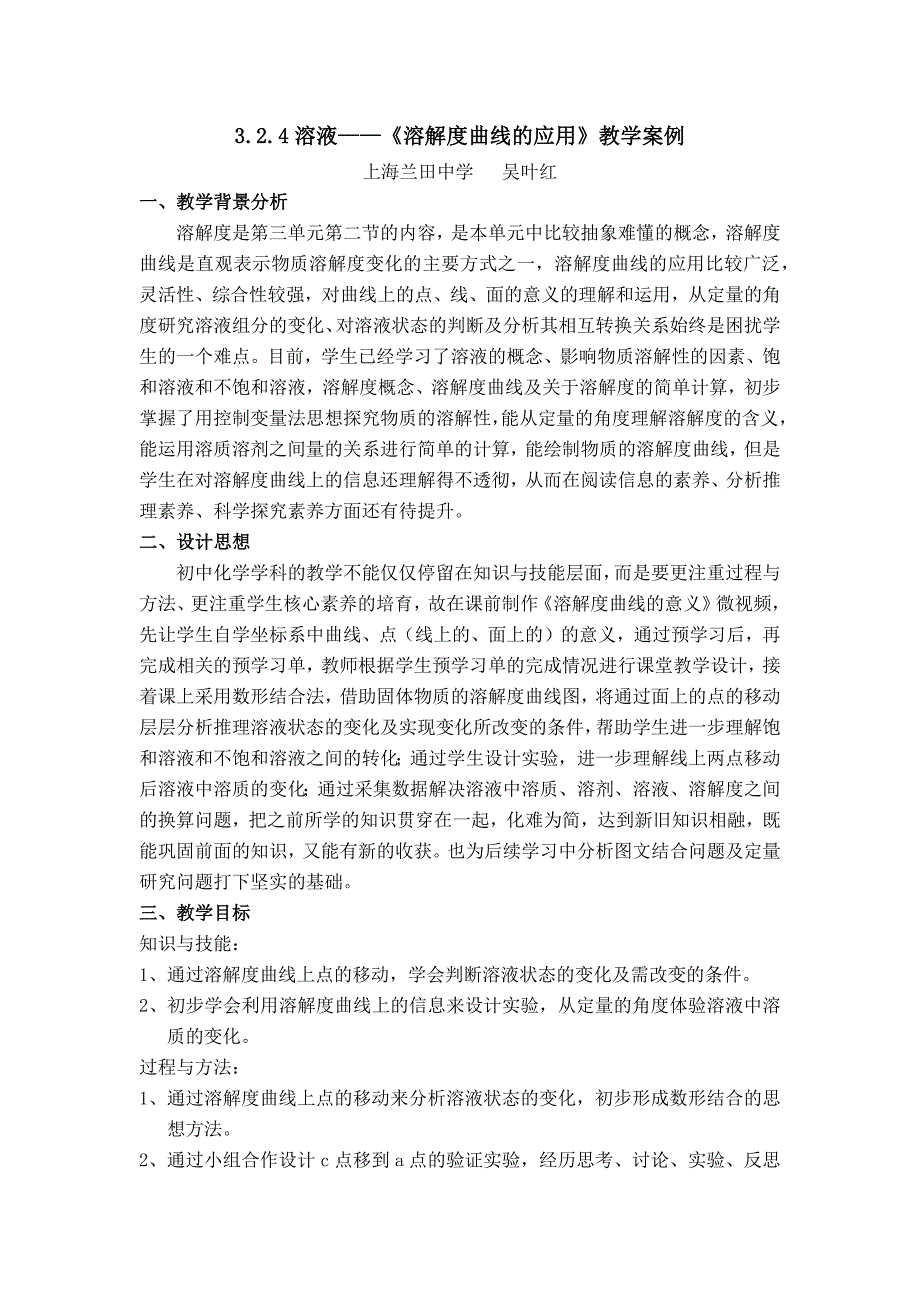 3.2.4 溶液——《溶解度曲线的应用》教学案例

上海兰田中学　　吴叶红

一、教学背景分析

溶解度是第三单元第二节的内容，是本单元中比较抽象难懂的概念，溶解度曲线是直观表示物质溶解度变化的主要方式之一，溶解度曲线的应用比较广泛，灵活性、综合性较强，对曲线上的点、线、面的意义的理解和运用，从定量的角度研究溶液组分的变化、对溶液状态的判断及分析其相互转换关系始终是困扰学生的一个难点。目前，学生已经学习了溶液的概念、影响物质溶解性的因素、饱和溶液和不饱和溶液，溶解度概念、溶解度曲线及关于溶解度的简单计算，初步掌握了用控制变量法思想探究物质的溶解性，能从定量的角度理解溶解度的含义，能运用溶质溶剂之间量的关系进行简单的计算，能绘制物质的溶解度曲线，但是学生在对溶解度曲线上的信息还理解得不透彻，从而在阅读信息的素养、分析推理素养、科学探究素养方面还有待提升。

二、设计思想

初中化学学科的教学不能仅仅停留在知识与技能层面，而是要更注重过程与方法、更注重学生核心素养的培育，故在课前制作《溶解度曲线的意义》微视频，先让学生自学坐标系中曲线、点（线上的、面上的）的意义，通过预学习后，再完成相关的预学习单，教师根据学生预学习单的完成情况进行课堂教学设计，接着课上采用数形结合法，借助固体物质的溶解度曲线图，将通过面上的点的移动层层分析推理溶液状态的变化及实现变化所改变的条件，帮助学生进一步理解饱和溶液和不饱和溶液之间的转化；通过学生设计实验，进一步理解线上两点移动后溶液中溶质的变化；通过采集数据解决溶液中溶质、溶剂、溶液、溶解度之间的换算问题，把之前所学的知识贯穿在一起，化难为简，达到新旧知识相融，既能巩固前面的知识，又能有新的收获。也为后续学习中分析图文结合问题及定量研究问题打下坚实的基础。

三、教学目标

知识与技能：

1、通过溶解度曲线上点的移动，学会判断溶液状态的变化及需改变的条件。

2、初步学会利用溶解度曲线上的信息来设计实验，从定量的角度体验溶液中溶质的变化。

过程与方法：

1、通过溶解度曲线上点的移动来分析溶液状态的变化，初步形成数形结合的思想方法。

2、通过小组合作设计 c 点移到 a 点的验证实验，经历思考、讨论、实验、反思